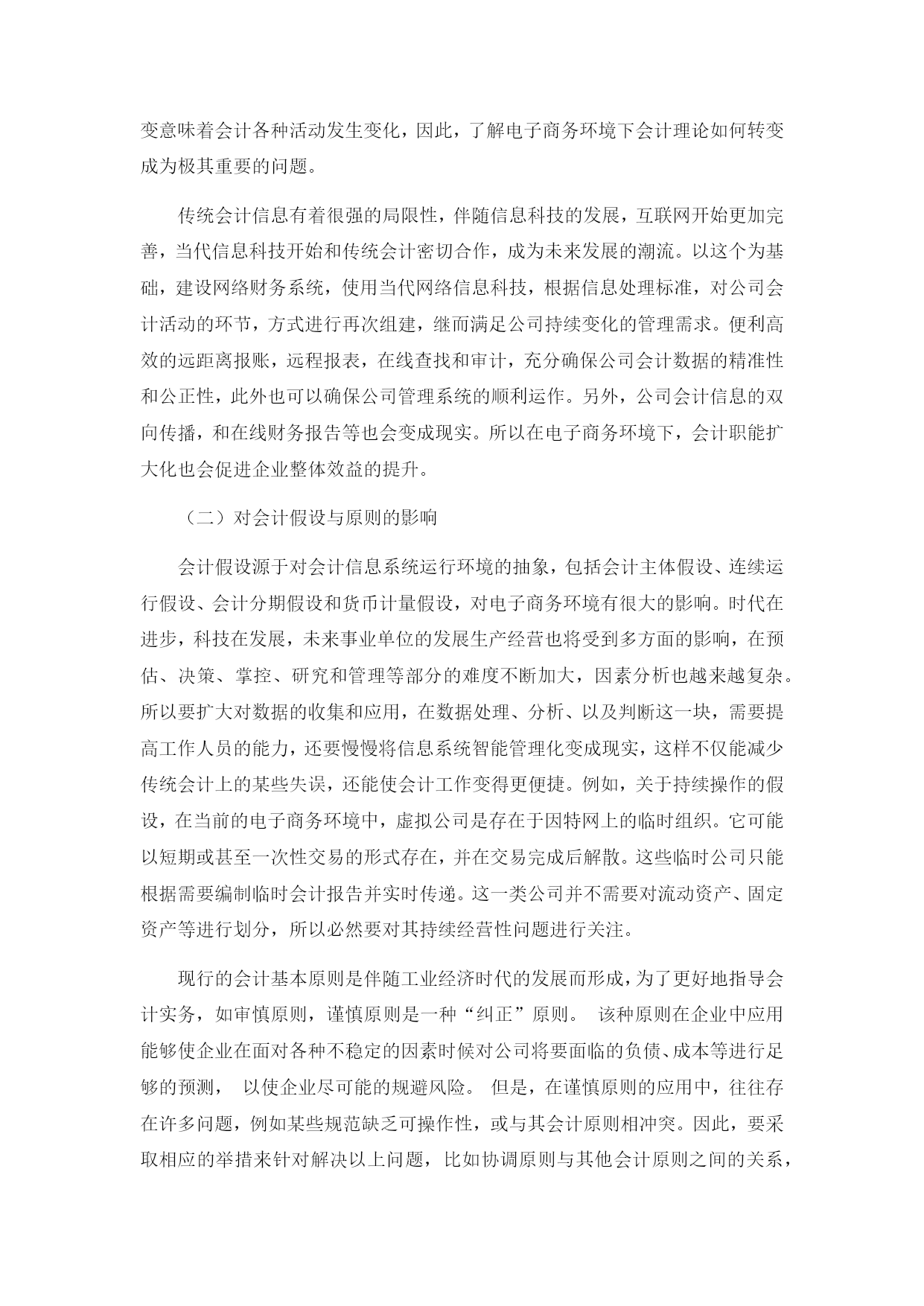 变意味着会计各种活动发生变化，因此，了解电子商务环境下会计理论如何转变成为极其重要的问题。

传统会计信息有着很强的局限性，伴随信息科技的发展，互联网开始更加完善，当代信息科技开始和传统会计密切合作，成为未来发展的潮流。以这个为基础，建设网络财务系统，使用当代网络信息科技，根据信息处理标准，对公司会计活动的环节，方式进行再次组建，继而满足公司持续变化的管理需求。便利高效的远距离报账，远程报表，在线查找和审计，充分确保公司会计数据的精准性和公正性，此外也可以确保公司管理系统的顺利运作。另外，公司会计信息的双向传播，和在线财务报告等也会变成现实。所以在电子商务环境下，会计职能扩大化也会促进企业整体效益的提升。

（二）对会计假设与原则的影响

会计假设源于对会计信息系统运行环境的抽象，包括会计主体假设、连续运行假设、会计分期假设和货币计量假设，对电子商务环境有很大的影响。时代在进步，科技在发展，未来事业单位的发展生产经营也将受到多方面的影响，在预估、决策、掌控、研究和管理等部分的难度不断加大，因素分析也越来越复杂。所以要扩大对数据的收集和应用，在数据处理、分析、以及判断这一块，需要提高工作人员的能力，还要慢慢将信息系统智能管理化变成现实，这样不仅能减少传统会计上的某些失误，还能使会计工作变得更便捷。例如，关于持续操作的假设，在当前的电子商务环境中，虚拟公司是存在于因特网上的临时组织。它可能以短期或甚至一次性交易的形式存在，并在交易完成后解散。这些临时公司只能根据需要编制临时会计报告并实时传递。这一类公司并不需要对流动资产、固定资产等进行划分，所以必然要对其持续经营性问题进行关注。

现行的会计基本原则是伴随工业经济时代的发展而形成，为了更好地指导会计实务，如审慎原则，谨慎原则是一种“纠正”原则。 该种原则在企业中应用能够使企业在面对各种不稳定的因素时候对公司将要面临的负债、成本等进行足够的预测， 以使企业尽可能的规避风险。 但是，在谨慎原则的应用中，往往存在许多问题，例如某些规范缺乏可操作性，或与其会计原则相冲突。因此，要采取相应的举措来针对解决以上问题，比如协调原则与其他会计原则之间的关系，